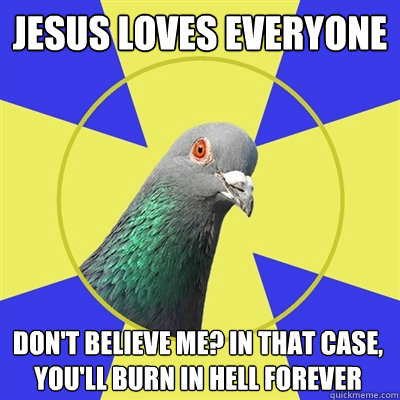 JESUS LOVES EVERYONE

DON'T BELIEVE ME? IN THAT CASE, YOU'LL BURN IN HELL FOREVER

quickmeme.com